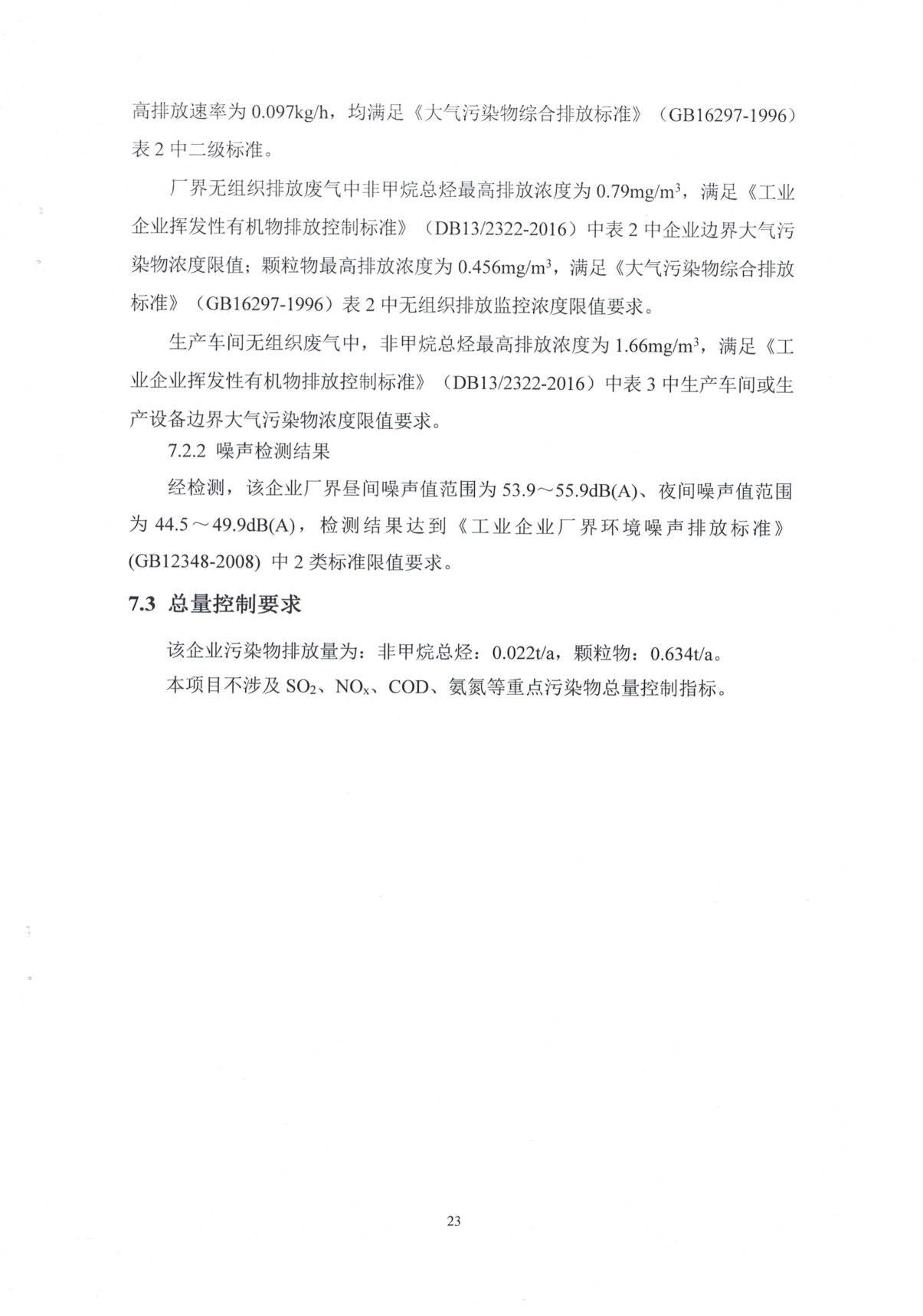 高排放速率为 0.097kg/h，均满足《大气污染物综合排放标准》（GB16297-1996）表 2 中二级标准。

厂界无组织排放废气中非甲烷总烃最高排放浓度为 0.79mg/m$^3$，满足《工业企业挥发性有机物排放控制标准》（DB13/2322-2016）中表 2 中企业边界大气污染物浓度限值；颗粒物最高排放浓度为 0.456mg/m$^3$，满足《大气污染物综合排放标准》（GB16297-1996）表 2 中无组织排放监控浓度限值要求。

生产车间无组织废气中，非甲烷总烃最高排放浓度为 1.66mg/m$^3$，满足《工业企业挥发性有机物排放控制标准》（DB13/2322-2016）中表 3 中生产车间或生产设备边界大气污染物浓度限值要求。

7.2.2 噪声检测结果

经检测，该企业厂界昼间噪声值范围为 53.9～55.9dB(A)、夜间噪声值范围为 44.5～49.9dB(A)，检测结果达到《工业企业厂界环境噪声排放标准》(GB12348-2008) 中 2 类标准限值要求。

7.3 总量控制要求

该企业污染物排放量为：非甲烷总烃：0.022t/a，颗粒物：0.634t/a。

本项目不涉及 $SO_2$、$NO_x$、COD、氨氮等重点污染物总量控制指标。

23